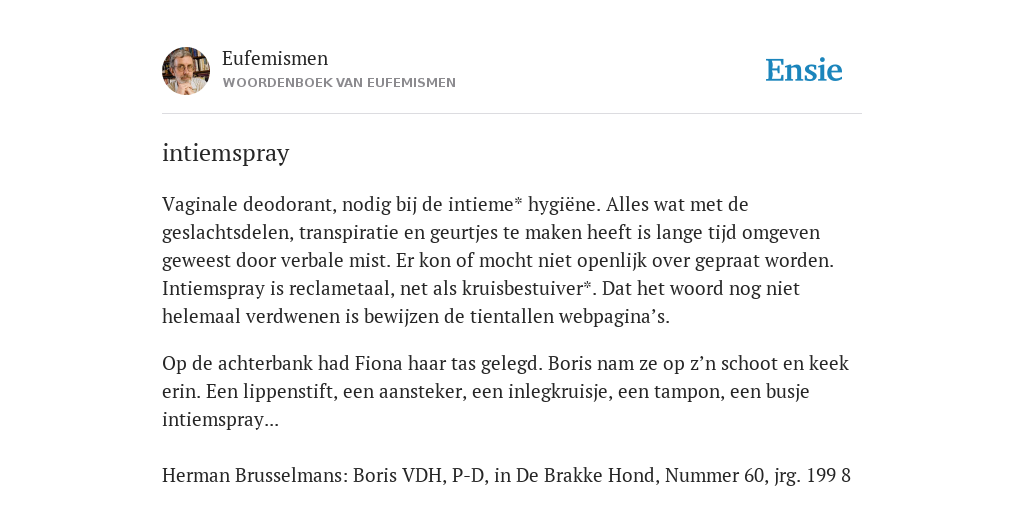 Eufemismen
WOORDENBOEK VAN EUFEMISMEN

Ensie

intiemspray

Vaginale deodorant, nodig bij de intieme* hygiëne. Alles wat met de geslachtsdelen, transpiratie en geurtjes te maken heeft is lange tijd omgeven geweest door verbale mist. Er kon of mocht niet openlijk over gepraat worden. Intiemspray is reclametaal, net als kruisbestuiver*. Dat het woord nog niet helemaal verdwenen is bewijzen de tientallen webpagina's.

Op de achterbank had Fiona haar tas gelegd. Boris nam ze op z'n schoot en keek erin. Een lippenstift, een aansteker, een inlegkruisje, een tampon, een busje intiemspray...

Herman Brusselmans: Boris VDH, P-D, in De Brakke Hond, Nummer 60, jrg. 199 8